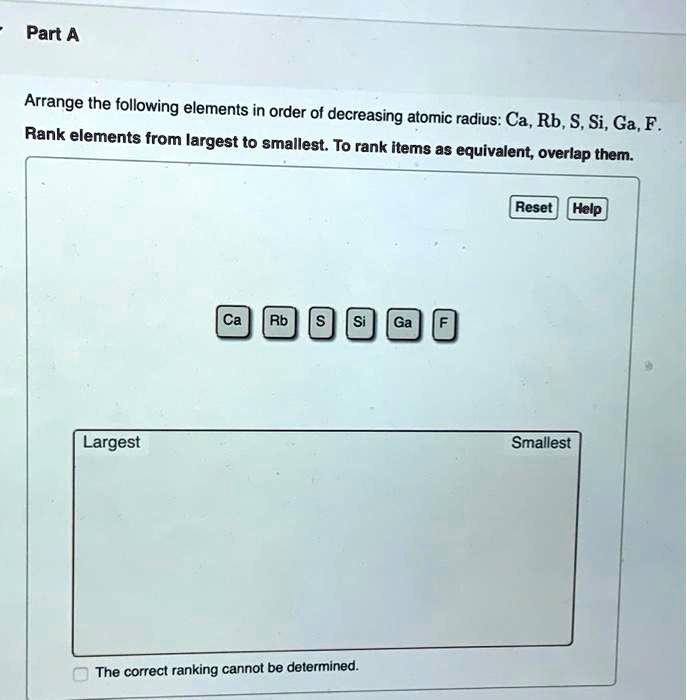 Part A

Arrange the following elements in order of decreasing atomic radius: Ca, Rb, S, Si, Ga, F.

Rank elements from largest to smallest. To rank items as equivalent, overlap them.

Reset Help

Ca Rb S Si Ga F

Largest Smallest

The correct ranking cannot be determined.